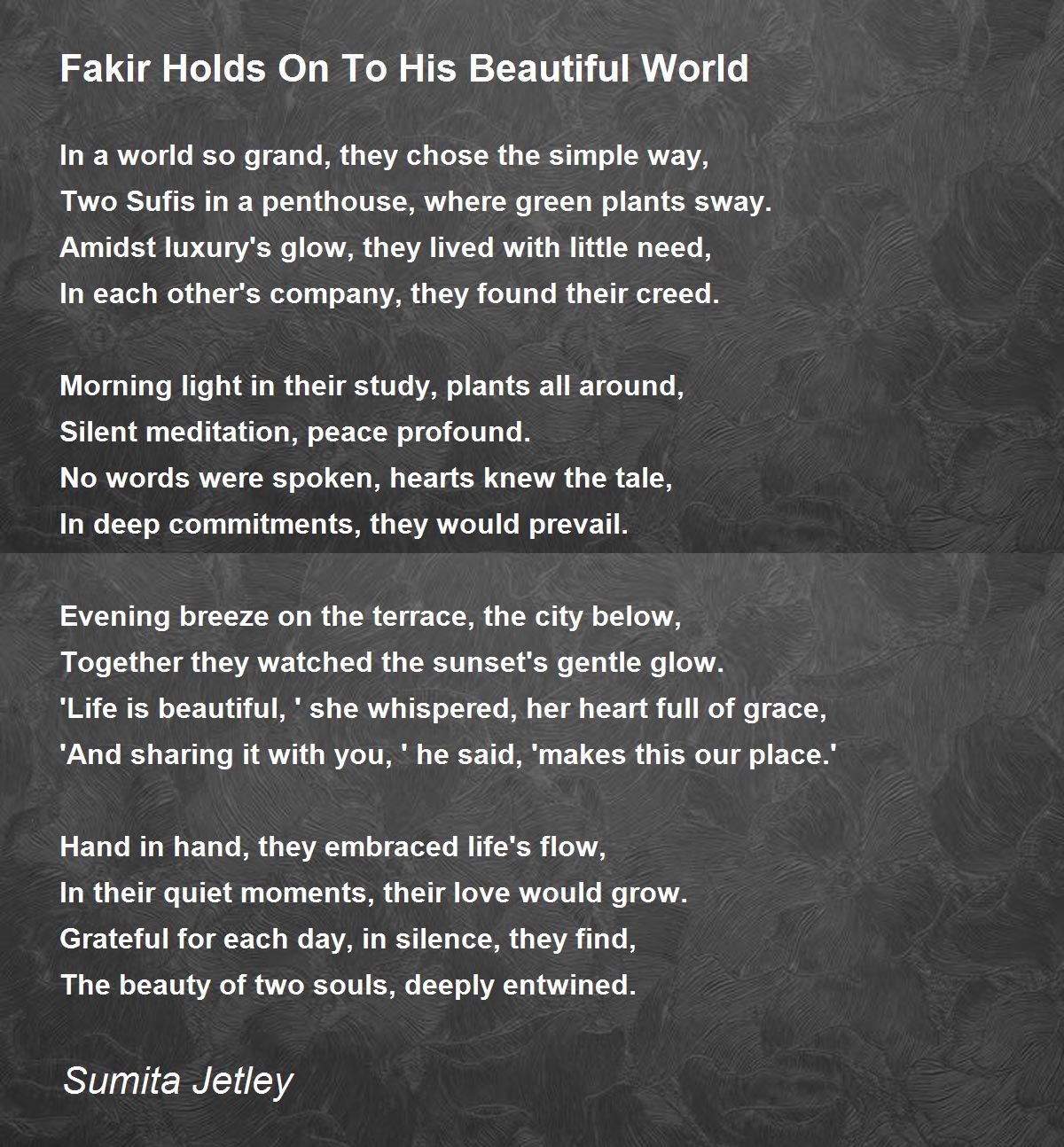 Fakir Holds On To His Beautiful World

In a world so grand, they chose the simple way,
Two Sufis in a penthouse, where green plants sway.
Amidst luxury's glow, they lived with little need,
In each other's company, they found their creed.

Morning light in their study, plants all around,
Silent meditation, peace profound.
No words were spoken, hearts knew the tale,
In deep commitments, they would prevail.

Evening breeze on the terrace, the city below,
Together they watched the sunset's gentle glow.
'Life is beautiful, ' she whispered, her heart full of grace,
'And sharing it with you, ' he said, 'makes this our place.'

Hand in hand, they embraced life's flow,
In their quiet moments, their love would grow.
Grateful for each day, in silence, they find,
The beauty of two souls, deeply entwined.

Sumita Jetley